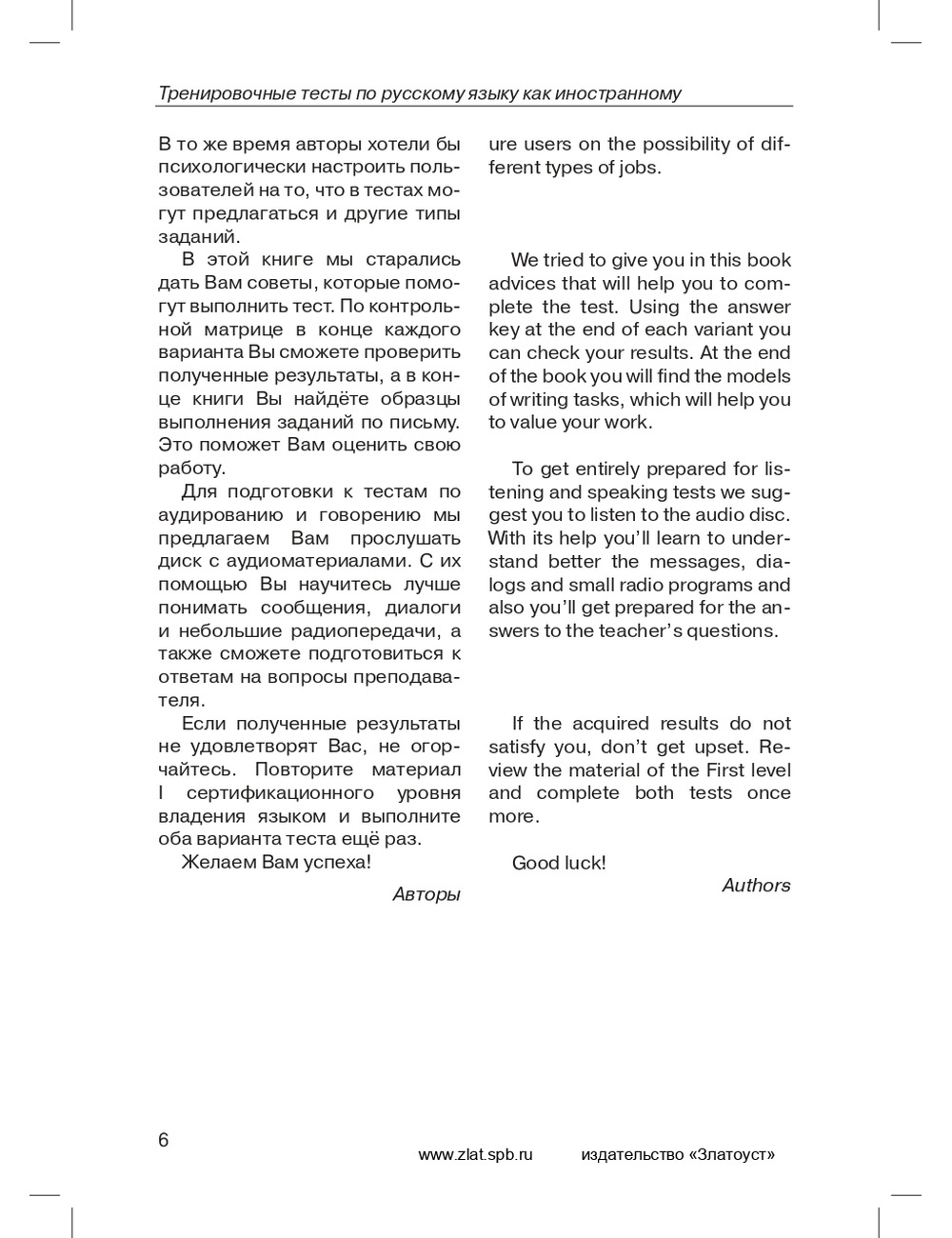 Тренировочные тесты по русскому языку как иностранному

В то же время авторы хотели бы психологически настроить пользователей на то, что в тестах могут предлагаться и другие типы заданий.

В этой книге мы старались дать Вам советы, которые помогут выполнить тест. По контрольной матрице в конце каждого варианта Вы сможете проверить полученные результаты, а в конце книги Вы найдёте образцы выполнения заданий по письму. Это поможет Вам оценить свою работу.

Для подготовки к тестам по аудированию и говорению мы предлагаем Вам прослушать диск с аудиоматериалами. С их помощью Вы научитесь лучше понимать сообщения, диалоги и небольшие радиопередачи, а также сможете подготовиться к ответам на вопросы преподавателя.

Если полученные результаты не удовлетворят Вас, не огорчайтесь. Повторите материал I сертификационного уровня владения языком и выполните оба варианта теста ещё раз.

Желаем Вам успеха!

Авторы

ure users on the possibility of different types of jobs.

We tried to give you in this book advices that will help you to complete the test. Using the answer key at the end of each variant you can check your results. At the end of the book you will find the models of writing tasks, which will help you to value your work.

To get entirely prepared for listening and speaking tests we suggest you to listen to the audio disc. With its help you'll learn to understand better the messages, dialogs and small radio programs and also you'll get prepared for the answers to the teacher's questions.

If the acquired results do not satisfy you, don't get upset. Review the material of the First level and complete both tests once more.

Good luck!

Authors

6

www.zlat.spb.ru издательство «Златоуст»